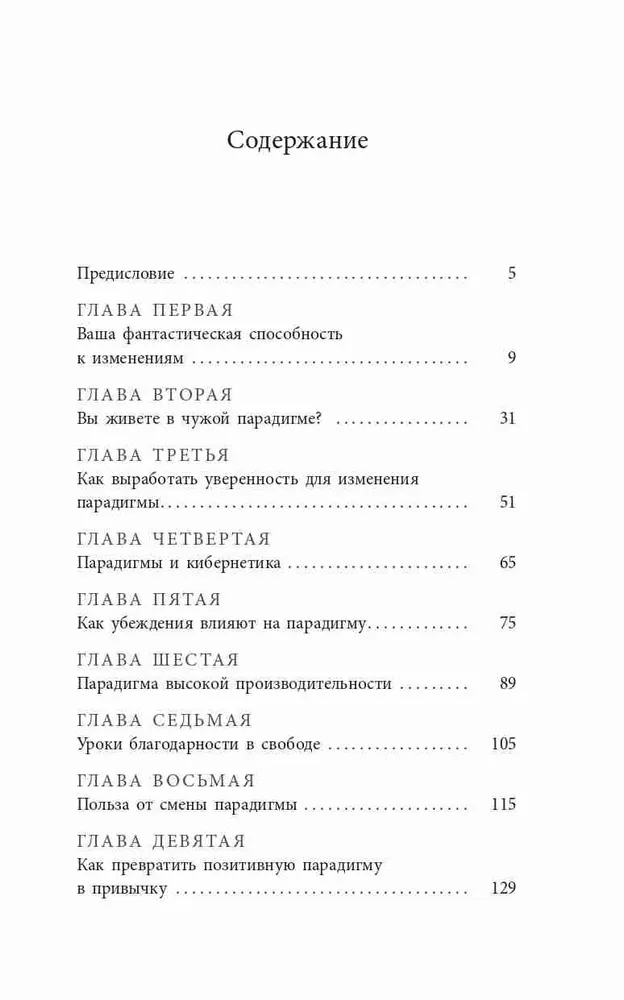 Содержание

Предисловие 5

ГЛАВА ПЕРВАЯ
Ваша фантастическая способность к изменениям 9

ГЛАВА ВТОРАЯ
Вы живете в чужой парадигме? 31

ГЛАВА ТРЕТЬЯ
Как выработать уверенность для изменения парадигмы 51

ГЛАВА ЧЕТВЕРТАЯ
Парадигмы и кибернетика 65

ГЛАВА ПЯТАЯ
Как убеждения влияют на парадигму 75

ГЛАВА ШЕСТАЯ
Парадигма высокой производительности 89

ГЛАВА СЕДЬМАЯ
Уроки благодарности в свободе 105

ГЛАВА ВОСЬМАЯ
Польза от смены парадигмы 115

ГЛАВА ДЕВЯТАЯ
Как превратить позитивную парадигму в привычку 129